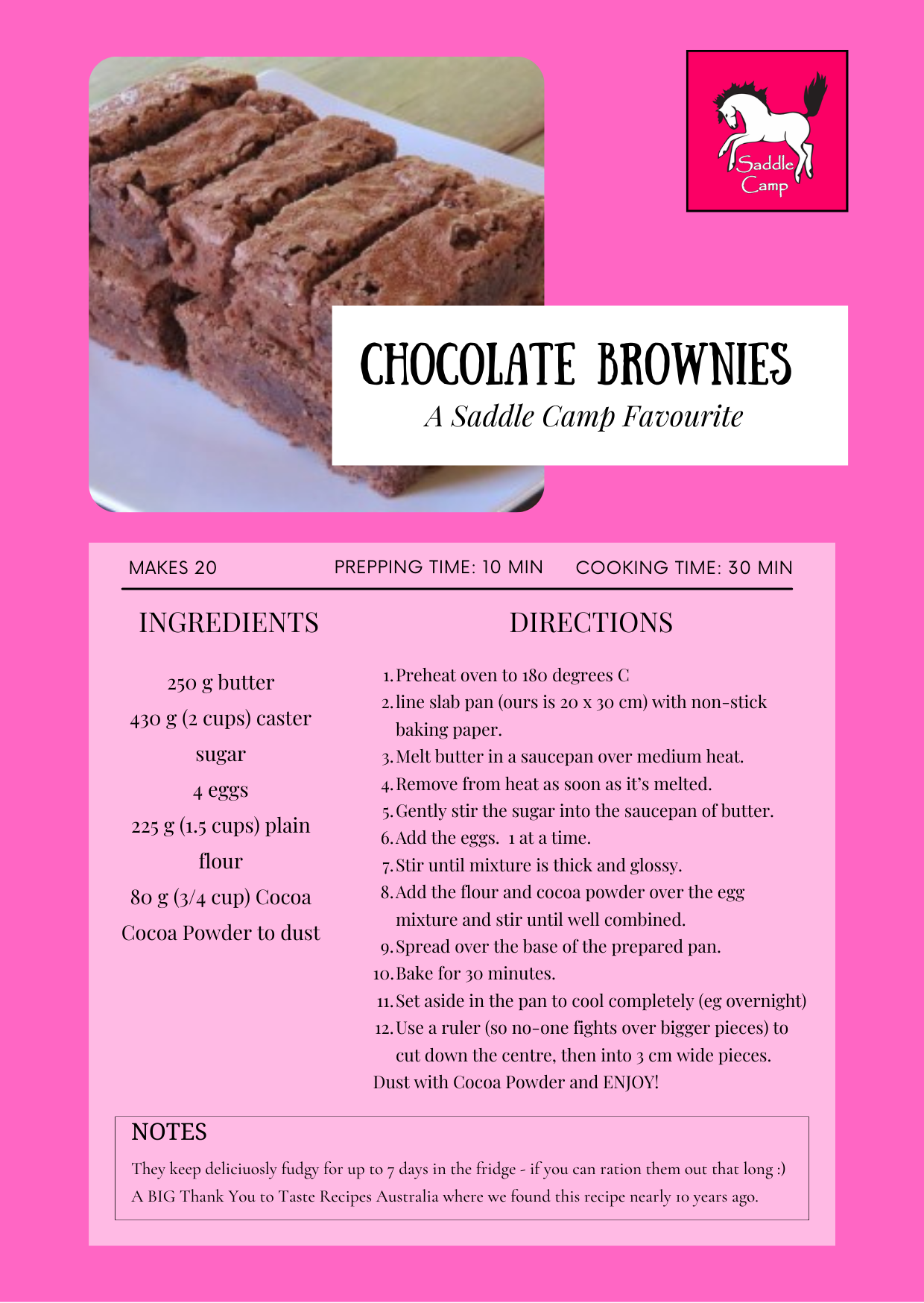 Saddle Camp

CHOCOLATE BROWNIES
A Saddle Camp Favourite

MAKES 20
PREPPING TIME: 10 MIN
COOKING TIME: 30 MIN

INGREDIENTS

250 g butter
430 g (2 cups) caster sugar
4 eggs
225 g (1.5 cups) plain flour
80 g (3/4 cup) Cocoa
Cocoa Powder to dust

DIRECTIONS

1. Preheat oven to 180 degrees C
2. line slab pan (ours is 20 x 30 cm) with non-stick baking paper.
3. Melt butter in a saucepan over medium heat.
4. Remove from heat as soon as it's melted.
5. Gently stir the sugar into the saucepan of butter.
6. Add the eggs. 1 at a time.
7. Stir until mixture is thick and glossy.
8. Add the flour and cocoa powder over the egg mixture and stir until well combined.
9. Spread over the base of the prepared pan.
10. Bake for 30 minutes.
11. Set aside in the pan to cool completely (eg overnight)
12. Use a ruler (so no-one fights over bigger pieces) to cut down the centre, then into 3 cm wide pieces.
Dust with Cocoa Powder and ENJOY!

NOTES
They keep deliciuosly fudgy for up to 7 days in the fridge - if you can ration them out that long :)
A BIG Thank You to Taste Recipes Australia where we found this recipe nearly 10 years ago.